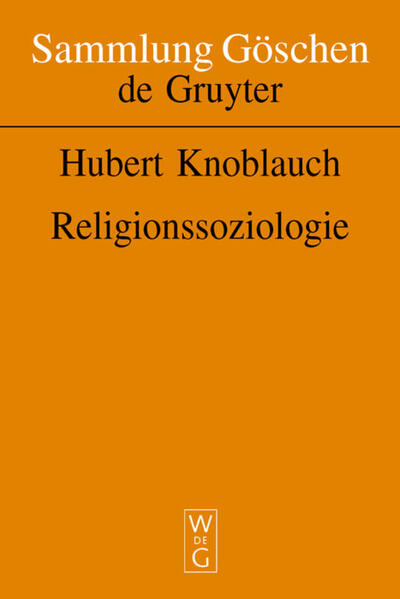 Sammlung Göschen
de Gruyter

Hubert Knoblauch

Religionssoziologie

W
DE
G